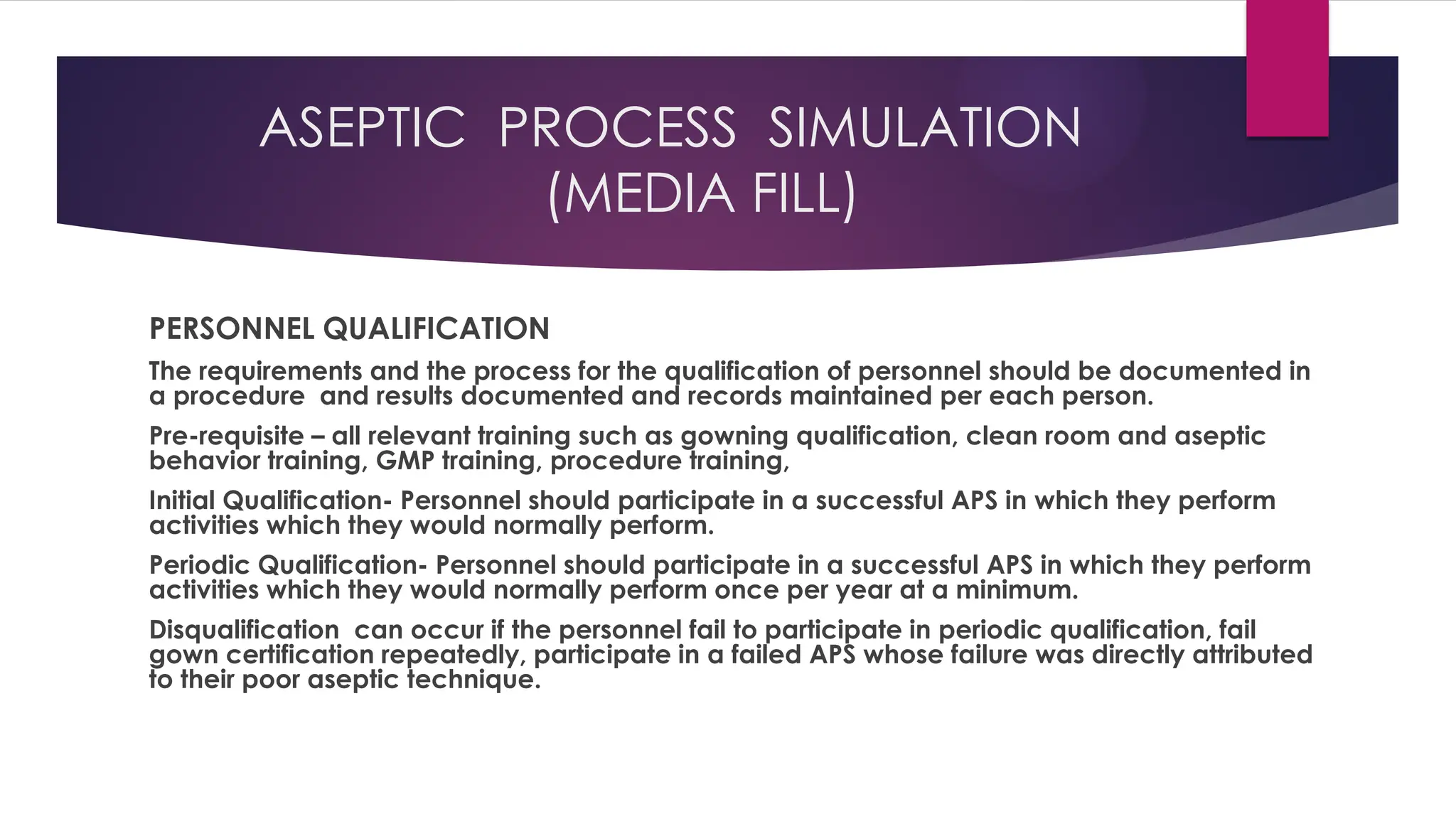 ASEPTIC PROCESS SIMULATION (MEDIA FILL)

PERSONNEL QUALIFICATION

The requirements and the process for the qualification of personnel should be documented in a procedure and results documented and records maintained per each person.

Pre-requisite – all relevant training such as gowning qualification, clean room and aseptic behavior training, GMP training, procedure training,

Initial Qualification- Personnel should participate in a successful APS in which they perform activities which they would normally perform.

Periodic Qualification- Personnel should participate in a successful APS in which they perform activities which they would normally perform once per year at a minimum.

Disqualification can occur if the personnel fail to participate in periodic qualification, fail gown certification repeatedly, participate in a failed APS whose failure was directly attributed to their poor aseptic technique.